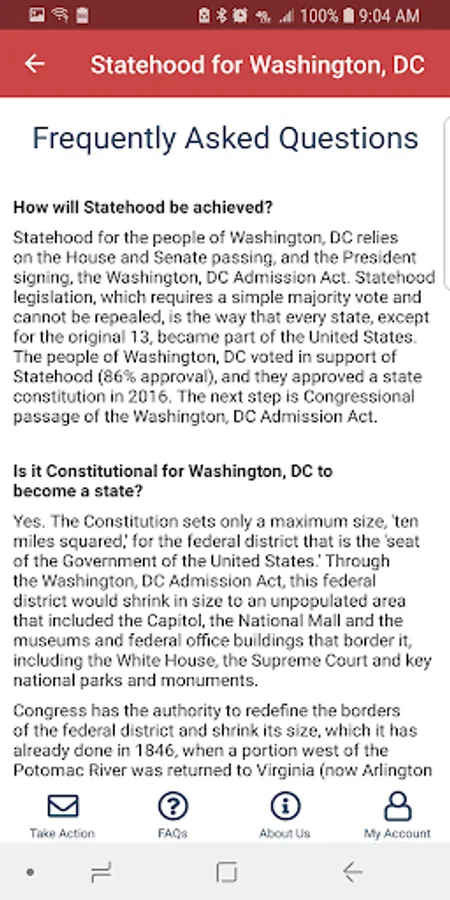 100% 9:04 AM

Statehood for Washington, DC

Frequently Asked Questions

How will Statehood be achieved?

Statehood for the people of Washington, DC relies on the House and Senate passing, and the President signing, the Washington, DC Admission Act. Statehood legislation, which requires a simple majority vote and cannot be repealed, is the way that every state, except for the original 13, became part of the United States. The people of Washington, DC voted in support of Statehood (86% approval), and they approved a state constitution in 2016. The next step is Congressional passage of the Washington, DC Admission Act.

Is it Constitutional for Washington, DC to become a state?

Yes. The Constitution sets only a maximum size, 'ten miles squared,' for the federal district that is the 'seat of the Government of the United States.' Through the Washington, DC Admission Act, this federal district would shrink in size to an unpopulated area that included the Capitol, the National Mall and the museums and federal office buildings that border it, including the White House, the Supreme Court and key national parks and monuments.

Congress has the authority to redefine the borders of the federal district and shrink its size, which it has already done in 1846, when a portion west of the Potomac River was returned to Virginia (now Arlington

Take Action
FAQs
About Us
My Account